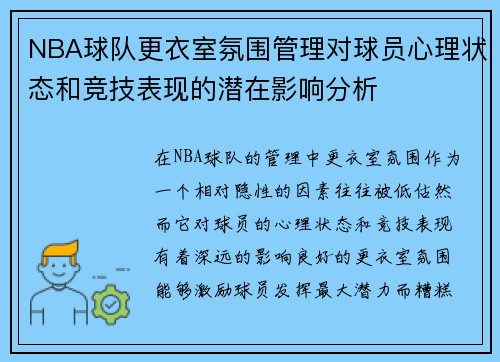 NBA球队更衣室氛围管理对球员心理状态和竞技表现的潜在影响分析

在NBA球队的管理中更衣室氛围作为一个相对隐性的因素往往被低估然而它对球员的心理状态和竞技表现有着深远的影响良好的更衣室氛围能够激励球员发挥最大潜力而糟糕